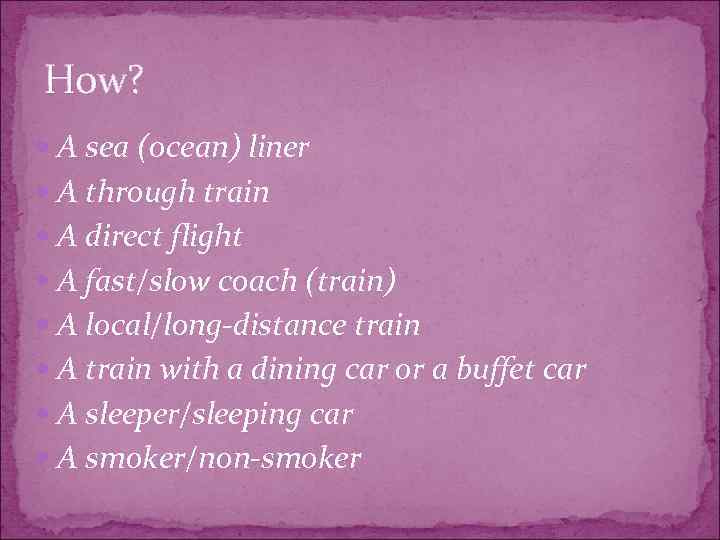 How?

- A sea (ocean) liner
- A through train
- A direct flight
- A fast/slow coach (train)
- A local/long-distance train
- A train with a dining car or a buffet car
- A sleeper/sleeping car
- A smoker/non-smoker